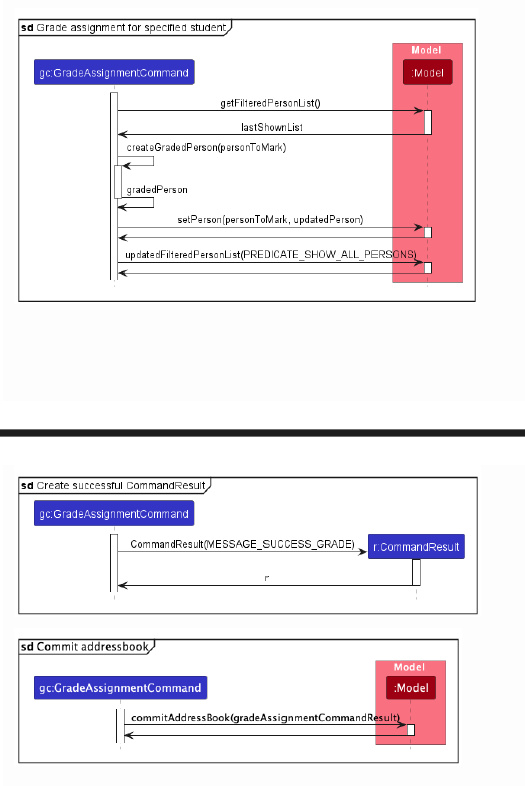 sd Grade assignment for specified student

Model

gc:GradeAssignmentCommand

:Model

getFilteredPersonList()

lastShownList

createGradedPerson(personToMark)

gradedPerson

setPerson(personToMark, updatedPerson)

updatedFilteredPersonList(PREDICATE_SHOW_ALL_PERSONS)

sd Create successful CommandResult

gc:GradeAssignmentCommand

CommandResult(MESSAGE_SUCCESS_GRADE)

r:CommandResult

r

sd Commit addressbook

Model

gc:GradeAssignmentCommand

:Model

commitAddressBook(gradeAssignmentCommandResult)